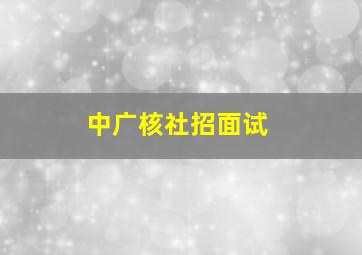 中广核社招面试